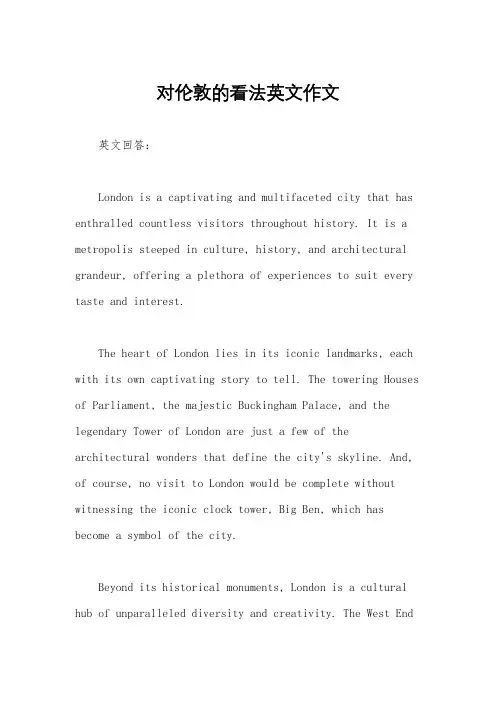 对伦敦的看法英文作文

英文回答:

London is a captivating and multifaceted city that has enthralled countless visitors throughout history. It is a metropolis steeped in culture, history, and architectural grandeur, offering a plethora of experiences to suit every taste and interest.

The heart of London lies in its iconic landmarks, each with its own captivating story to tell. The towering Houses of Parliament, the majestic Buckingham Palace, and the legendary Tower of London are just a few of the architectural wonders that define the city's skyline. And, of course, no visit to London would be complete without witnessing the iconic clock tower, Big Ben, which has become a symbol of the city.

Beyond its historical monuments, London is a cultural hub of unparalleled diversity and creativity. The West End